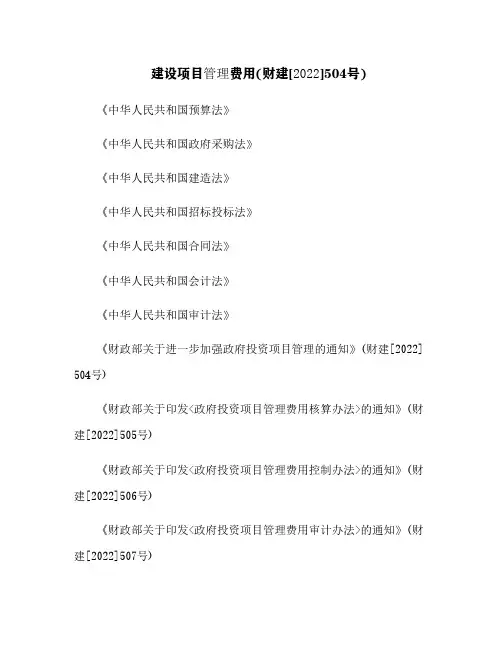 建设项目管理费用(财建[2022]504号)

《中华人民共和国预算法》

《中华人民共和国政府采购法》

《中华人民共和国建造法》

《中华人民共和国招标投标法》

《中华人民共和国合同法》

《中华人民共和国会计法》

《中华人民共和国审计法》

《财政部关于进一步加强政府投资项目管理的通知》(财建[2022]504号)

《财政部关于印发<政府投资项目管理费用核算办法>的通知》(财建[2022]505号)

《财政部关于印发<政府投资项目管理费用控制办法>的通知》(财建[2022]506号)

《财政部关于印发<政府投资项目管理费用审计办法>的通知》(财建[2022]507号)